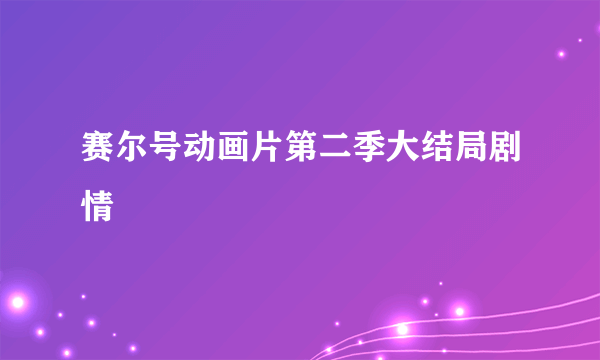 赛尔号动画片第二季大结局剧情